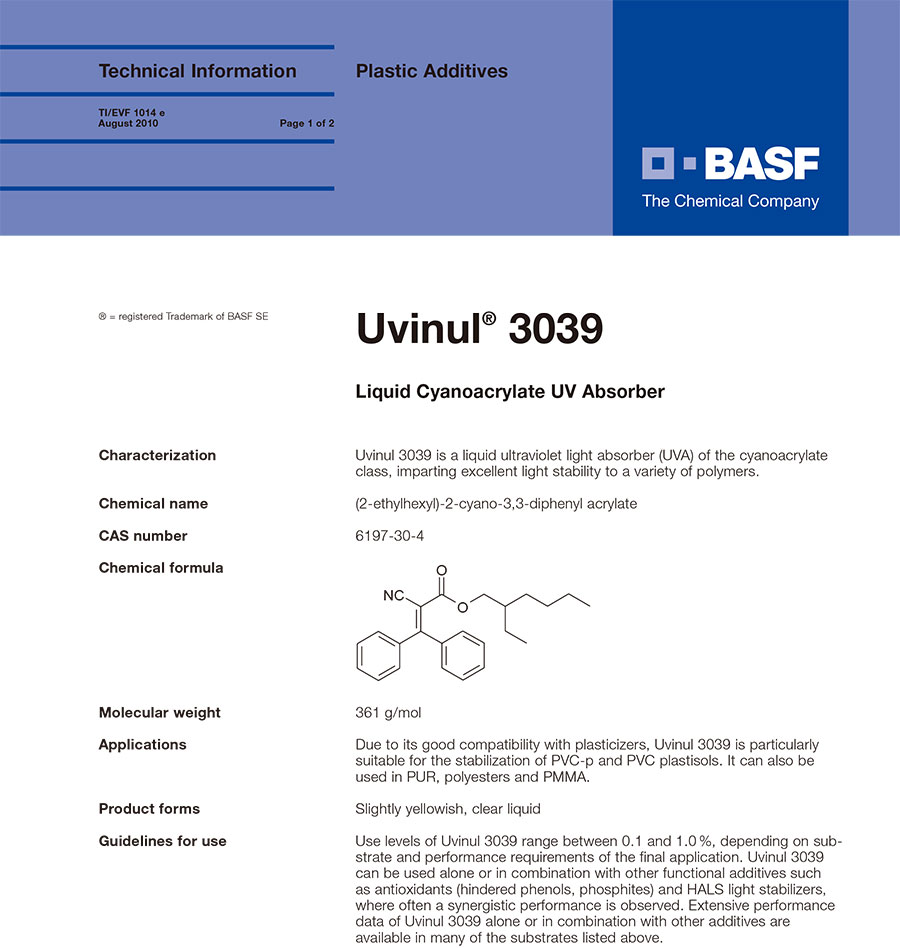 Technical Information

Plastic Additives

TI/EVF 1014 e
August 2010

Page 1 of 2

BASF
The Chemical Company

® = registered Trademark of BASF SE

Uvinul® 3039

Liquid Cyanoacrylate UV Absorber

Characterization

Uvinul 3039 is a liquid ultraviolet light absorber (UVA) of the cyanoacrylate class, imparting excellent light stability to a variety of polymers.

Chemical name

(2-ethylhexyl)-2-cyano-3,3-diphenyl acrylate

CAS number

6197-30-4

Chemical formula

NC

O

O

Molecular weight

361 g/mol

Applications

Due to its good compatibility with plasticizers, Uvinul 3039 is particularly suitable for the stabilization of PVC-p and PVC plastisols. It can also be used in PUR, polyesters and PMMA.

Product forms

Slightly yellowish, clear liquid

Guidelines for use

Use levels of Uvinul 3039 range between 0.1 and 1.0 %, depending on substrate and performance requirements of the final application. Uvinul 3039 can be used alone or in combination with other functional additives such as antioxidants (hindered phenols, phosphites) and HALS light stabilizers, where often a synergistic performance is observed. Extensive performance data of Uvinul 3039 alone or in combination with other additives are available in many of the substrates listed above.